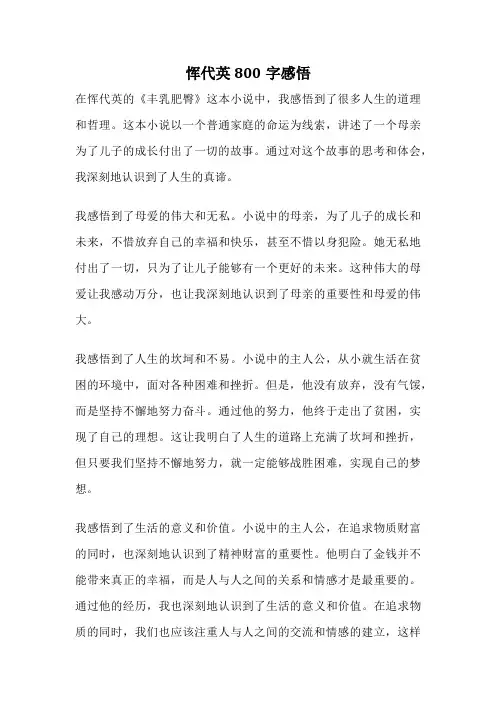 恽代英 800 字感悟

在恽代英的《丰乳肥臀》这本小说中，我感悟到了很多人生的道理和哲理。这本小说以一个普通家庭的命运为线索，讲述了一个母亲为了儿子的成长付出了一切的故事。通过对这个故事的思考和体会，我深刻地认识到了人生的真谛。

我感悟到了母爱的伟大和无私。小说中的母亲，为了儿子的成长和未来，不惜放弃自己的幸福和快乐，甚至不惜以身犯险。她无私地付出了一切，只为了让儿子能够有一个更好的未来。这种伟大的母爱让我感动万分，也让我深刻地认识到了母亲的重要性和母爱的伟大。

我感悟到了人生的坎坷和不易。小说中的主人公，从小就生活在贫困的环境中，面对各种困难和挫折。但是，他没有放弃，没有气馁，而是坚持不懈地努力奋斗。通过他的努力，他终于走出了贫困，实现了自己的理想。这让我明白了人生的道路上充满了坎坷和挫折，但只要我们坚持不懈地努力，就一定能够战胜困难，实现自己的梦想。

我感悟到了生活的意义和价值。小说中的主人公，在追求物质财富的同时，也深刻地认识到了精神财富的重要性。他明白了金钱并不能带来真正的幸福，而是人与人之间的关系和情感才是最重要的。通过他的经历，我也深刻地认识到了生活的意义和价值。在追求物质的同时，我们也应该注重人与人之间的交流和情感的建立，这样